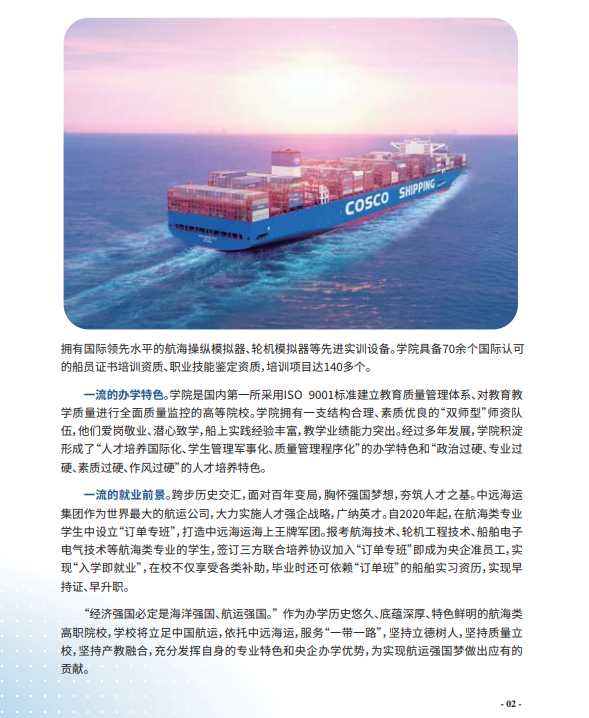 COSCO SHIPPING

拥有国际领先水平的航海操纵模拟器、轮机模拟器等先进实训设备。学院具备70余个国际认可的船员证书培训资质、职业技能鉴定资质，培训项目达140多个。

一流的办学特色。学院是国内第一所采用ISO 9001标准建立教育质量管理体系、对教育教学质量进行全面质量监控的高等院校。学院拥有一支结构合理、素质优良的“双师型”师资队伍，他们爱岗敬业、潜心致学，船上实践经验丰富，教学业绩能力突出。经过多年发展，学院积淀形成了“人才培养国际化、学生管理军事化、质量管理程序化”的办学特色和“政治过硬、专业过硬、素质过硬、作风过硬”的人才培养特色。

一流的就业前景。跨步历史交汇，面对百年变局，胸怀强国梦想，夯筑人才之基。中远海运集团作为世界最大的航运公司，大力实施人才强企战略，广纳英才。自2020年起，在航海类专业学生中设立“订单专班”，打造中远海运海上王牌军团。报考航海技术、轮机工程技术、船舶电子电气技术等航海类专业的学生，签订三方联合培养协议加入“订单专班”即成为央企准员工，实现“入学即就业”，在校不仅享受各类补助，毕业时还可依赖“订单班”的船舶实习资历，实现早持证、早升职。

“经济强国必定是海洋强国、航运强国。”作为办学历史悠久、底蕴深厚、特色鲜明的航海类高职院校，学校将立足中国航运，依托中远海运，服务“一带一路”，坚持立德树人，坚持质量立校，坚持产教融合，充分发挥自身的专业特色和央企办学优势，为实现航运强国梦做出应有的贡献。

- 02 -